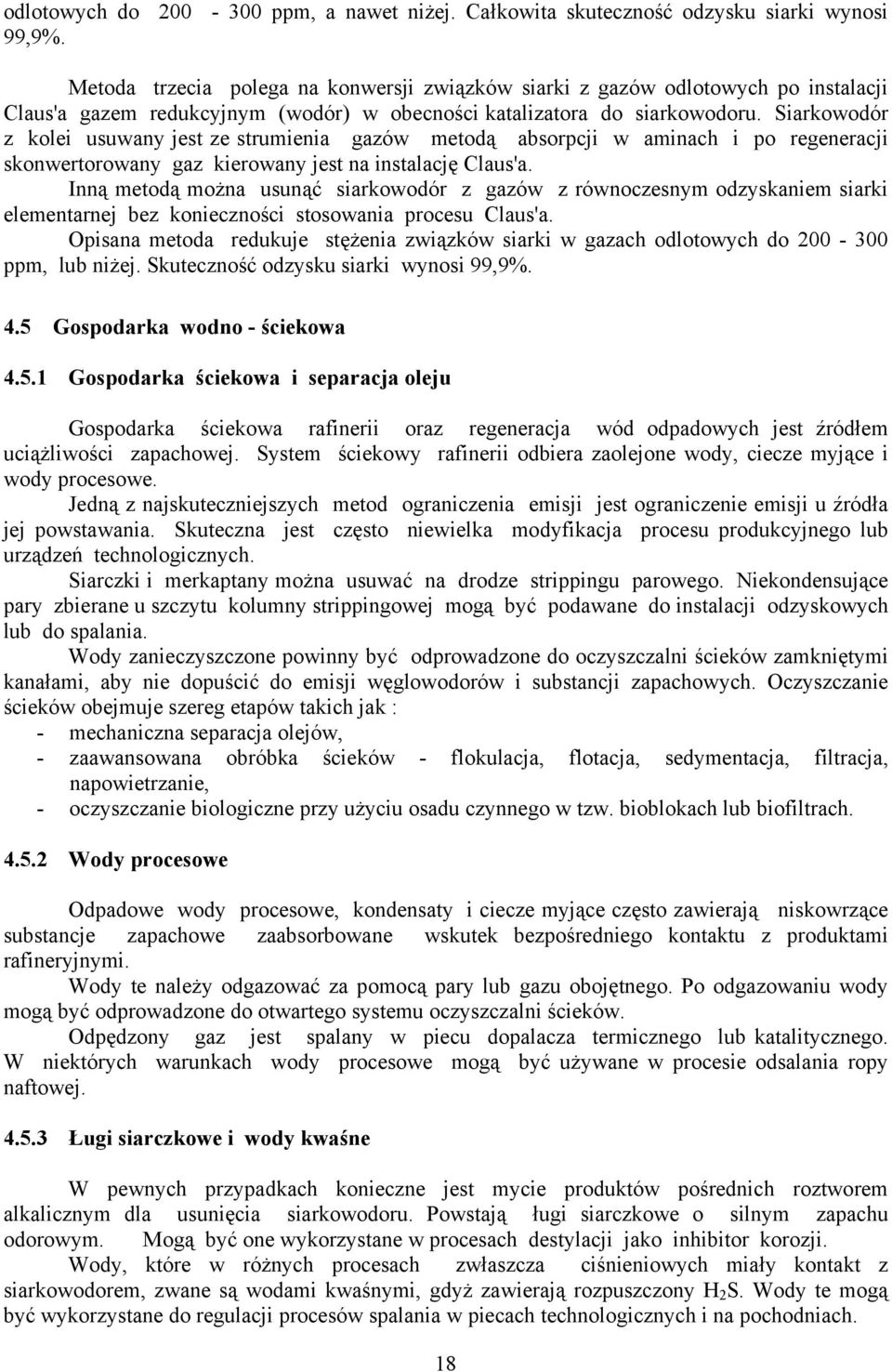 odlotowych do 200 - 300 ppm, a nawet niżej. Całkowita skuteczność odzysku siarki wynosi 99,9%.

Metoda trzecia polega na konwersji związków siarki z gazów odlotowych po instalacji Claus'a gazem redukcyjnym (wodór) w obecności katalizatora do siarkowodoru. Siarkowodór z kolei usuwany jest ze strumienia gazów metodą absorpcji w aminach i po regeneracji skonwertorowany gaz kierowany jest na instalację Claus'a.

Inną metodą można usunąć siarkowodór z gazów z równoczesnym odzyskaniem siarki elementarnej bez konieczności stosowania procesu Claus'a.

Opisana metoda redukuje stężenia związków siarki w gazach odlotowych do 200 - 300 ppm, lub niżej. Skuteczność odzysku siarki wynosi 99,9%.

4.5 Gospodarka wodno - ściekowa

4.5.1 Gospodarka ściekowa i separacja oleju

Gospodarka ściekowa rafinerii oraz regeneracja wód odpadowych jest źródłem uciążliwości zapachowej. System ściekowy rafinerii odbiera zaolejone wody, ciecze myjące i wody procesowe.

Jedną z najskuteczniejszych metod ograniczenia emisji jest ograniczenie emisji u źródła jej powstawania. Skuteczna jest często niewielka modyfikacja procesu produkcyjnego lub urządzeń technologicznych.

Siarczki i merkaptany można usuwać na drodze strippingu parowego. Niekondensujące pary zbierane u szczytu kolumny strippingowej mogą być podawane do instalacji odzyskowych lub do spalania.

Wody zanieczyszczone powinny być odprowadzone do oczyszczalni ścieków zamkniętymi kanałami, aby nie dopuścić do emisji węglowodorów i substancji zapachowych. Oczyszczanie ścieków obejmuje szereg etapów takich jak :

- mechaniczna separacja olejów,
- zaawansowana obróbka ścieków - flokulacja, flotacja, sedymentacja, filtracja, napowietrzanie,
- oczyszczanie biologiczne przy użyciu osadu czynnego w tzw. bioblokach lub biofiltrach.

4.5.2 Wody procesowe

Odpadowe wody procesowe, kondensaty i ciecze myjące często zawierają niskowrzące substancje zapachowe zaabsorbowane wskutek bezpośredniego kontaktu z produktami rafineryjnymi.

Wody te należy odgazować za pomocą pary lub gazu obojętnego. Po odgazowaniu wody mogą być odprowadzone do otwartego systemu oczyszczalni ścieków.

Odpędzony gaz jest spalany w piecu dopalacza termicznego lub katalitycznego. W niektórych warunkach wody procesowe mogą być używane w procesie odsalania ropy naftowej.

4.5.3 Ługi siarczkowe i wody kwaśne

W pewnych przypadkach konieczne jest mycie produktów pośrednich roztworem alkalicznym dla usunięcia siarkowodoru. Powstają ługi siarczkowe o silnym zapachu odorowym. Mogą być one wykorzystane w procesach destylacji jako inhibitor korozji.

Wody, które w różnych procesach zwłaszcza ciśnieniowych miały kontakt z siarkowodorem, zwane są wodami kwaśnymi, gdyż zawierają rozpuszczony $H_2S$. Wody te mogą być wykorzystane do regulacji procesów spalania w piecach technologicznych i na pochodniach.

18